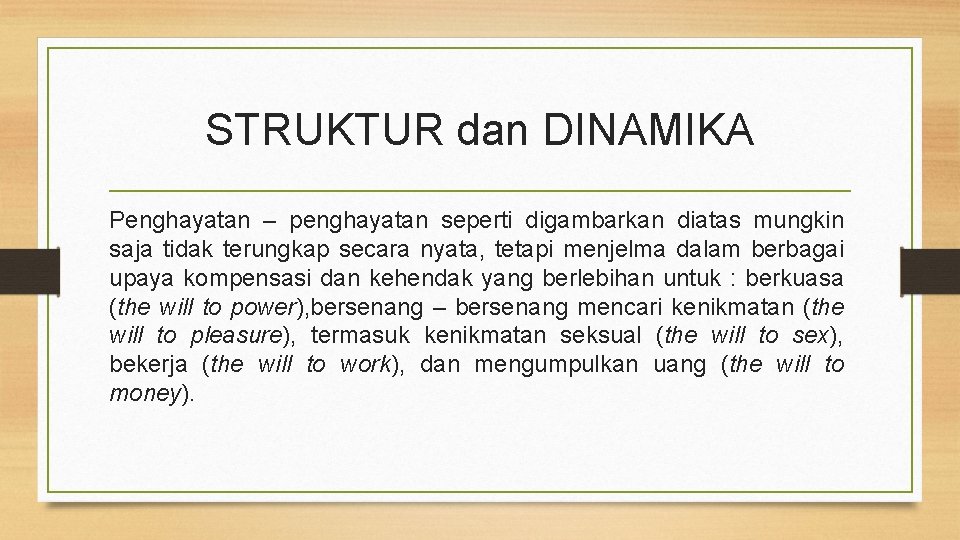 STRUKTUR dan DINAMIKA

Penghayatan – penghayatan seperti digambarkan diatas mungkin saja tidak terungkap secara nyata, tetapi menjelma dalam berbagai upaya kompensasi dan kehendak yang berlebihan untuk : berkuasa (the will to power),bersenang – bersenang mencari kenikmatan (the will to pleasure), termasuk kenikmatan seksual (the will to sex), bekerja (the will to work), dan mengumpulkan uang (the will to money).